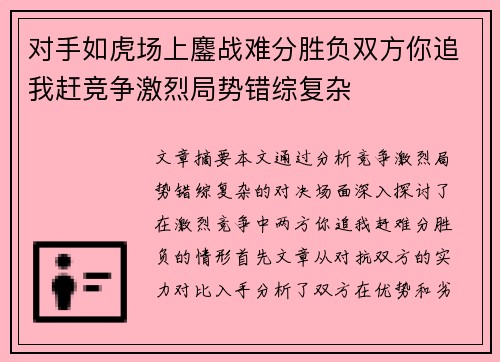 对手如虎场上鏖战难分胜负双方你追我赶竞争激烈局势错综复杂

文章摘要本文通过分析竞争激烈局势错综复杂的对决场面深入探讨了在激烈竞争中两方你追我赶难分胜负的情形首先文章从对抗双方的实力对比入手分析了双方在优势和劣